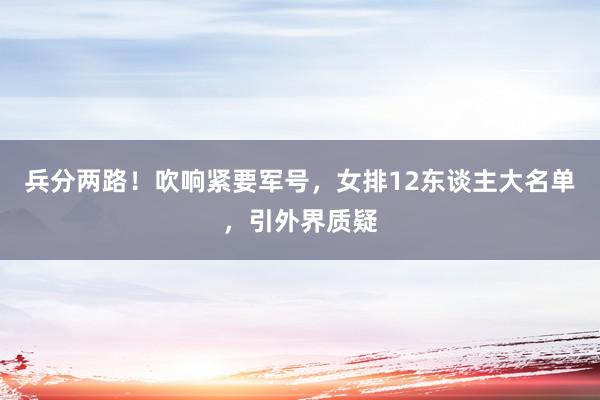 兵分两路！吹响紧要军号，女排12东谈主大名单，引外界质疑